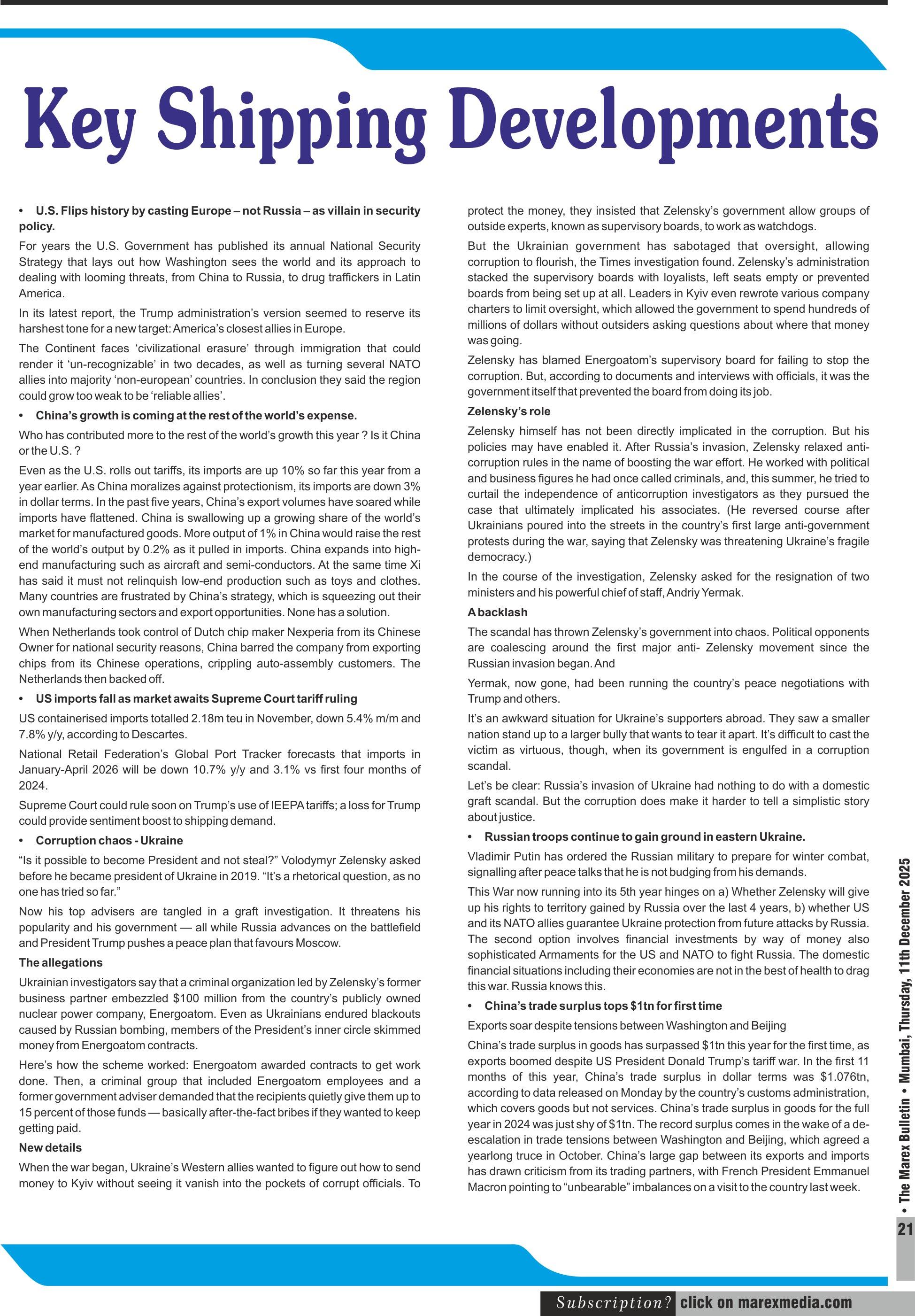 Key Shipping Developments

• U.S. Flips history by casting Europe – not Russia – as villain in security policy.

For years the U.S. Government has published its annual National Security Strategy that lays out how Washington sees the world and its approach to dealing with looming threats, from China to Russia, to drug traffickers in Latin America.

In its latest report, the Trump administration's version seemed to reserve its harshest tone for a new target: America's closest allies in Europe.

The Continent faces 'civilizational erasure' through immigration that could render it 'un-recognizable' in two decades, as well as turning several NATO allies into majority 'non-european' countries. In conclusion they said the region could grow too weak to be 'reliable allies'.

• China's growth is coming at the rest of the world's expense.

Who has contributed more to the rest of the world's growth this year ? Is it China or the U.S. ?

Even as the U.S. rolls out tariffs, its imports are up 10% so far this year from a year earlier. As China moralizes against protectionism, its imports are down 3% in dollar terms. In the past five years, China's export volumes have soared while imports have flattened. China is swallowing up a growing share of the world's market for manufactured goods. More output of 1% in China would raise the rest of the world's output by 0.2% as it pulled in imports. China expands into high-end manufacturing such as aircraft and semi-conductors. At the same time Xi has said it must not relinquish low-end production such as toys and clothes. Many countries are frustrated by China's strategy, which is squeezing out their own manufacturing sectors and export opportunities. None has a solution.

When Netherlands took control of Dutch chip maker Nexperia from its Chinese Owner for national security reasons, China barred the company from exporting chips from its Chinese operations, crippling auto-assembly customers. The Netherlands then backed off.

• US imports fall as market awaits Supreme Court tariff ruling

US containerised imports totalled 2.18m teu in November, down 5.4% m/m and 7.8% y/y, according to Descartes.

National Retail Federation's Global Port Tracker forecasts that imports in January-April 2026 will be down 10.7% y/y and 3.1% vs first four months of 2024.

Supreme Court could rule soon on Trump's use of IEEPA tariffs; a loss for Trump could provide sentiment boost to shipping demand.

• Corruption chaos - Ukraine

"Is it possible to become President and not steal?" Volodymyr Zelensky asked before he became president of Ukraine in 2019. "It's a rhetorical question, as no one has tried so far."

Now his top advisers are tangled in a graft investigation. It threatens his popularity and his government — all while Russia advances on the battlefield and President Trump pushes a peace plan that favours Moscow.

The allegations

Ukrainian investigators say that a criminal organization led by Zelensky's former business partner embezzled $100 million from the country's publicly owned nuclear power company, Energoatom. Even as Ukrainians endured blackouts caused by Russian bombing, members of the President's inner circle skimmed money from Energoatom contracts.

Here's how the scheme worked: Energoatom awarded contracts to get work done. Then, a criminal group that included Energoatom employees and a former government adviser demanded that the recipients quietly give them up to 15 percent of those funds — basically after-the-fact bribes if they wanted to keep getting paid.

New details

When the war began, Ukraine's Western allies wanted to figure out how to send money to Kyiv without seeing it vanish into the pockets of corrupt officials. To protect the money, they insisted that Zelensky's government allow groups of outside experts, known as supervisory boards, to work as watchdogs.

But the Ukrainian government has sabotaged that oversight, allowing corruption to flourish, the Times investigation found. Zelensky's administration stacked the supervisory boards with loyalists, left seats empty or prevented boards from being set up at all. Leaders in Kyiv even rewrote various company charters to limit oversight, which allowed the government to spend hundreds of millions of dollars without outsiders asking questions about where that money was going.

Zelensky has blamed Energoatom's supervisory board for failing to stop the corruption. But, according to documents and interviews with officials, it was the government itself that prevented the board from doing its job.

Zelensky's role

Zelensky himself has not been directly implicated in the corruption. But his policies may have enabled it. After Russia's invasion, Zelensky relaxed anti-corruption rules in the name of boosting the war effort. He worked with political and business figures he had once called criminals, and, this summer, he tried to curtail the independence of anticorruption investigators as they pursued the case that ultimately implicated his associates. (He reversed course after Ukrainians poured into the streets in the country's first large anti-government protests during the war, saying that Zelensky was threatening Ukraine's fragile democracy.)

In the course of the investigation, Zelensky asked for the resignation of two ministers and his powerful chief of staff, Andriy Yermak.

A backlash

The scandal has thrown Zelensky's government into chaos. Political opponents are coalescing around the first major anti- Zelensky movement since the Russian invasion began. And

Yermak, now gone, had been running the country's peace negotiations with Trump and others.

It's an awkward situation for Ukraine's supporters abroad. They saw a smaller nation stand up to a larger bully that wants to tear it apart. It's difficult to cast the victim as virtuous, though, when its government is engulfed in a corruption scandal.

Let's be clear: Russia's invasion of Ukraine had nothing to do with a domestic graft scandal. But the corruption does make it harder to tell a simplistic story about justice.

• Russian troops continue to gain ground in eastern Ukraine.

Vladimir Putin has ordered the Russian military to prepare for winter combat, signalling after peace talks that he is not budging from his demands.

This War now running into its 5th year hinges on a) Whether Zelensky will give up his rights to territory gained by Russia over the last 4 years, b) whether US and its NATO allies guarantee Ukraine protection from future attacks by Russia. The second option involves financial investments by way of money also sophisticated Armaments for the US and NATO to fight Russia. The domestic financial situations including their economies are not in the best of health to drag this war. Russia knows this.

• China's trade surplus tops $1tn for first time

Exports soar despite tensions between Washington and Beijing

China's trade surplus in goods has surpassed $1tn this year for the first time, as exports boomed despite US President Donald Trump's tariff war. In the first 11 months of this year, China's trade surplus in dollar terms was $1.076tn, according to data released on Monday by the country's customs administration, which covers goods but not services. China's trade surplus in goods for the full year in 2024 was just shy of $1tn. The record surplus comes in the wake of a de-escalation in trade tensions between Washington and Beijing, which agreed a yearlong truce in October. China's large gap between its exports and imports has drawn criticism from its trading partners, with French President Emmanuel Macron pointing to "unbearable" imbalances on a visit to the country last week.

• The Marex Bulletin • Mumbai, Thursday, 11th December 2025

21

Subscription? click on marexmedia.com